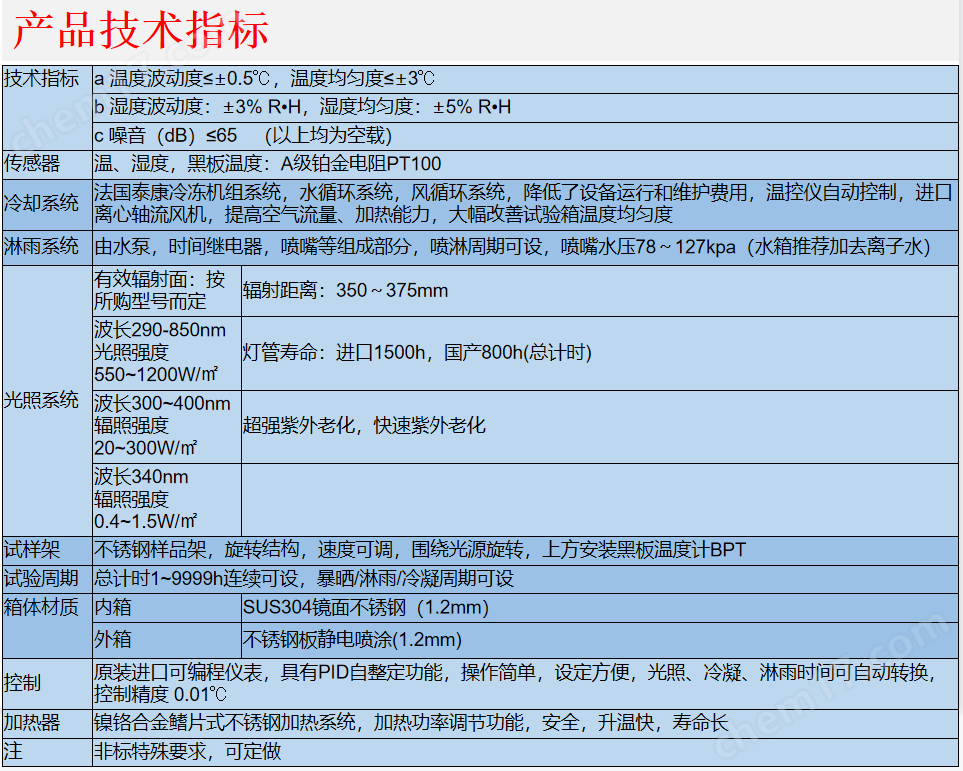 产品技术指标

| 技术指标 | a 温度波动度≤±0.5℃，温度均匀度≤±3℃ | |
|---|---|---|
| | b 湿度波动度：±3% R•H，湿度均匀度：±5% R•H | |
| | c 噪音（dB）≤65 （以上均为空载） | |
| 传感器 | 温、湿度，黑板温度：A级铂金电阻PT100 | |
| 冷却系统 | 法国泰康冷冻机组系统，水循环系统，风循环系统，降低了设备运行和维护费用，温控仪自动控制，进口离心轴流风机，提高空气流量、加热能力，大幅改善试验箱温度均匀度 | |
| 淋雨系统 | 由水泵，时间继电器，喷嘴等组成部分，喷淋周期可设，喷嘴水压78～127kpa（水箱推荐加去离子水） | |
| 光照系统 | 有效辐射面：按所购型号而定 | 辐射距离：350～375mm |
| | 波长290-850nm 光照强度 550~1200W/㎡ | 灯管寿命：进口1500h，国产800h(总计时) |
| | 波长300~400nm 辐照强度 20~300W/㎡ | 超强紫外老化，快速紫外老化 |
| | 波长340nm 辐照强度 0.4~1.5W/㎡ | |
| 试样架 | 不锈钢样品架，旋转结构，速度可调，围绕光源旋转，上方安装黑板温度计BPT | |
| 试验周期 | 总计时1~9999h连续可设，暴晒/淋雨/冷凝周期可设 | |
| 箱体材质 | 内箱 | SUS304镜面不锈钢（1.2mm） |
| | 外箱 | 不锈钢板静电喷涂(1.2mm) |
| 控制 | 原装进口可编程仪表，具有PID自整定功能，操作简单，设定方便，光照、冷凝、淋雨时间可自动转换，控制精度 0.01℃ | |
| 加热器 | 镍铬合金鳍片式不锈钢加热系统，加热功率调节功能，安全，升温快，寿命长 | |
| 注 | 非标特殊要求，可定做 | |